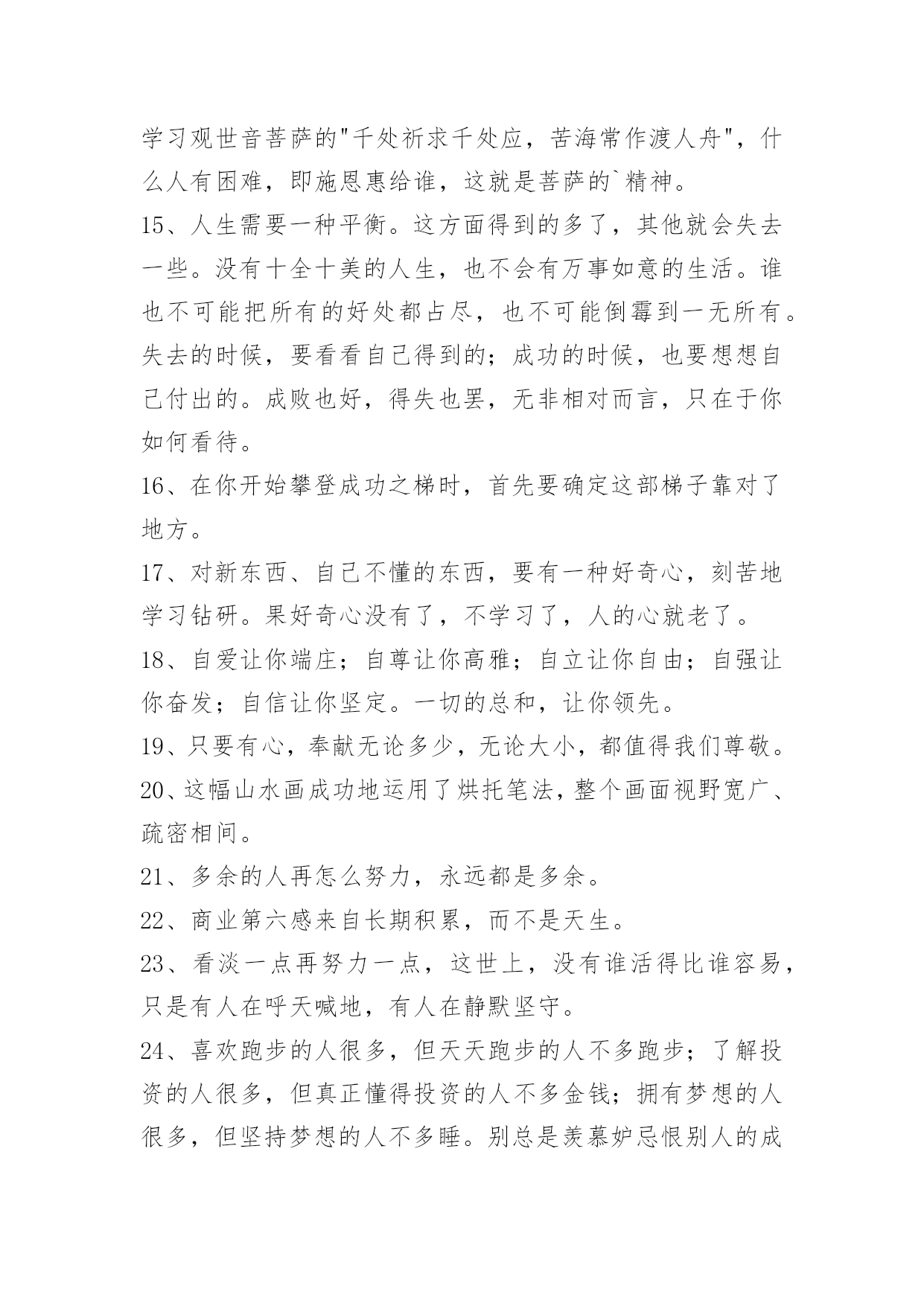 学习观世音菩萨的"千处祈求千处应，苦海常作渡人舟"，什么人有困难，即施恩惠给谁，这就是菩萨的`精神。

15、人生需要一种平衡。这方面得到的多了，其他就会失去一些。没有十全十美的人生，也不会有万事如意的生活。谁也不可能把所有的好处都占尽，也不可能倒霉到一无所有。失去的时候，要看看自己得到的；成功的时候，也要想想自己付出的。成败也好，得失也罢，无非相对而言，只在于你如何看待。

16、在你开始攀登成功之梯时，首先要确定这部梯子靠对了地方。

17、对新东西、自己不懂的东西，要有一种好奇心，刻苦地学习钻研。果好奇心没有了，不学习了，人的心就老了。

18、自爱让你端庄；自尊让你高雅；自立让你自由；自强让你奋发；自信让你坚定。一切的总和，让你领先。

19、只要有心，奉献无论多少，无论大小，都值得我们尊敬。

20、这幅山水画成功地运用了烘托笔法，整个画面视野宽广、疏密相间。

21、多余的人再怎么努力，永远都是多余。

22、商业第六感来自长期积累，而不是天生。

23、看淡一点再努力一点，这世上，没有谁活得比谁容易，只是有人在呼天喊地，有人在静默坚守。

24、喜欢跑步的人很多，但天天跑步的人不多跑步；了解投资的人很多，但真正懂得投资的人不多金钱；拥有梦想的人很多，但坚持梦想的人不多睡。别总是羡慕妒忌恨别人的成